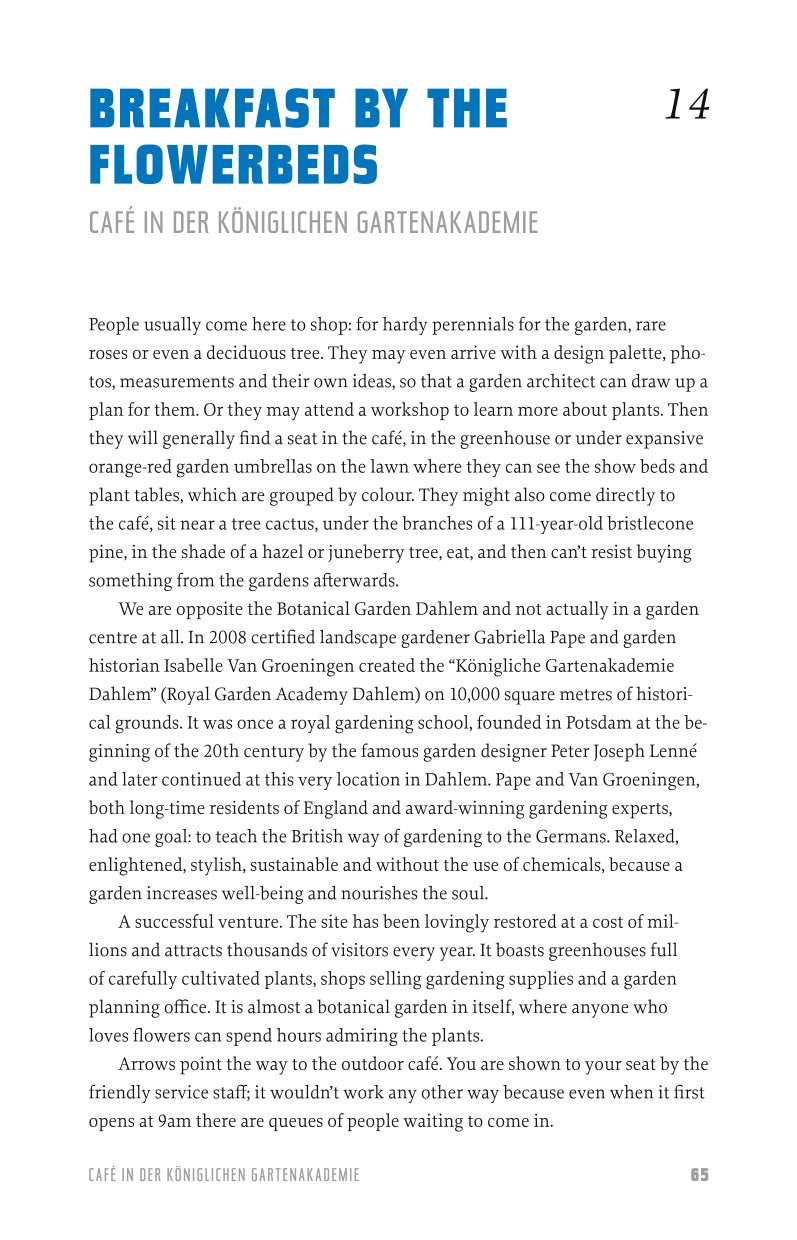 BREAKFAST BY THE FLOWERBEDS

14

CAFÉ IN DER KÖNIGLICHEN GARTENAKADEMIE

People usually come here to shop: for hardy perennials for the garden, rare roses or even a deciduous tree. They may even arrive with a design palette, photos, measurements and their own ideas, so that a garden architect can draw up a plan for them. Or they may attend a workshop to learn more about plants. Then they will generally find a seat in the café, in the greenhouse or under expansive orange-red garden umbrellas on the lawn where they can see the show beds and plant tables, which are grouped by colour. They might also come directly to the café, sit near a tree cactus, under the branches of a 111-year-old bristlecone pine, in the shade of a hazel or juneberry tree, eat, and then can't resist buying something from the gardens afterwards.

We are opposite the Botanical Garden Dahlem and not actually in a garden centre at all. In 2008 certified landscape gardener Gabriella Pape and garden historian Isabelle Van Groeningen created the "Königliche Gartenakademie Dahlem" (Royal Garden Academy Dahlem) on 10,000 square metres of historical grounds. It was once a royal gardening school, founded in Potsdam at the beginning of the 20th century by the famous garden designer Peter Joseph Lenné and later continued at this very location in Dahlem. Pape and Van Groeningen, both long-time residents of England and award-winning gardening experts, had one goal: to teach the British way of gardening to the Germans. Relaxed, enlightened, stylish, sustainable and without the use of chemicals, because a garden increases well-being and nourishes the soul.

A successful venture. The site has been lovingly restored at a cost of millions and attracts thousands of visitors every year. It boasts greenhouses full of carefully cultivated plants, shops selling gardening supplies and a garden planning office. It is almost a botanical garden in itself, where anyone who loves flowers can spend hours admiring the plants.

Arrows point the way to the outdoor café. You are shown to your seat by the friendly service staff; it wouldn't work any other way because even when it first opens at 9am there are queues of people waiting to come in.

CAFÉ IN DER KÖNIGLICHEN GARTENAKADEMIE 65